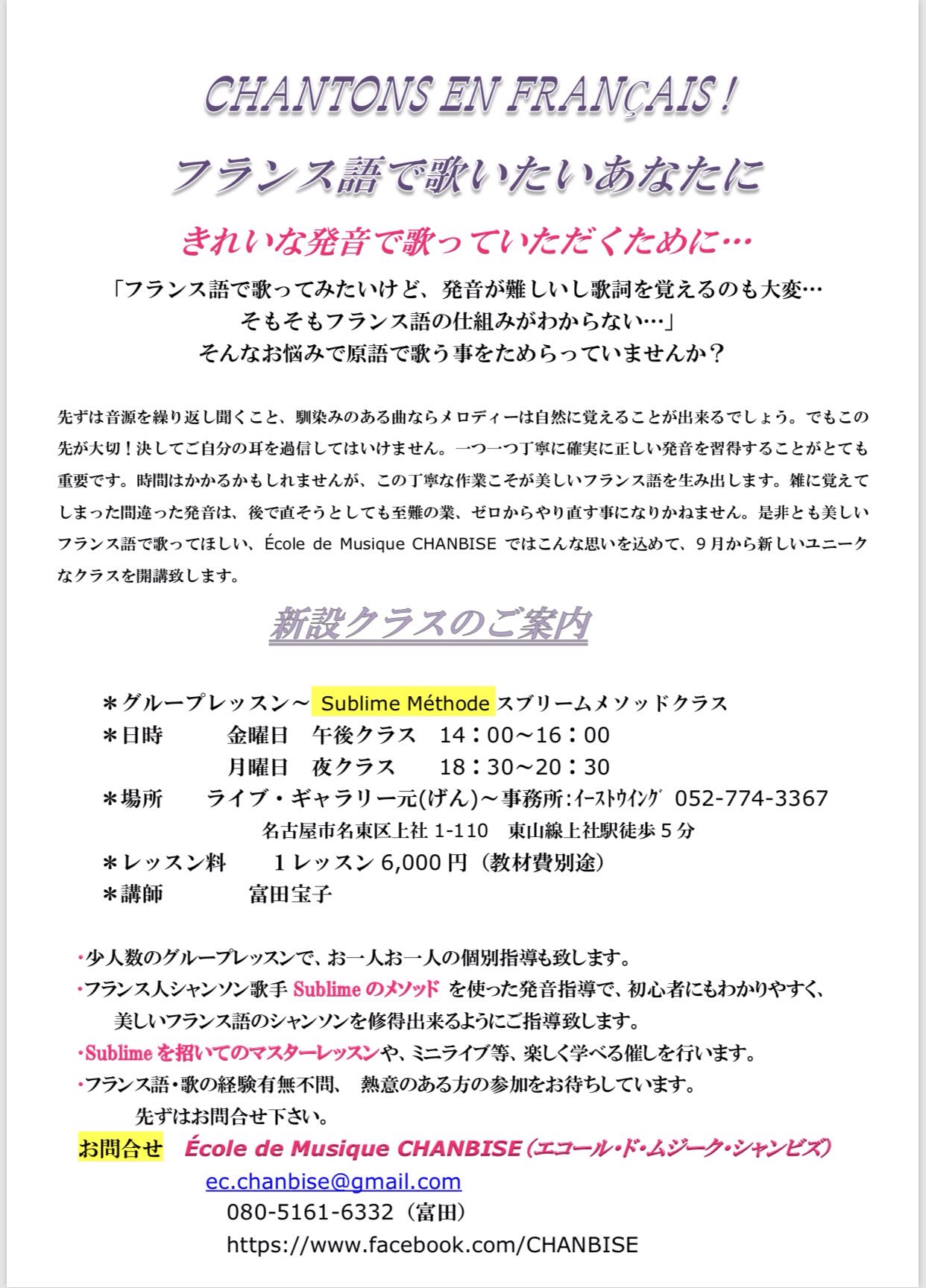 CHANTONS EN FRANÇAIS !

フランス語で歌いたいあなたに

きれいな発音で歌っていただくために…

「フランス語で歌ってみたいけど、発音が難しいし歌詞を覚えるのも大変…
そもそもフランス語の仕組みがわからない…」
そんなお悩みで原語で歌う事をためらっていませんか？

先ずは音源を繰り返し聞くこと、馴染みのある曲ならメロディーは自然に覚えることが出来るでしょう。でもこの先が大切！決してご自分の耳を過信してはいけません。一つ一つ丁寧に確実に正しい発音を習得することがとても重要です。時間はかかるかもしれませんが、この丁寧な作業こそが美しいフランス語を生み出します。雑に覚えてしまった間違った発音は、後で直そうとしても至難の業、ゼロからやり直す事になりかねません。是非とも美しいフランス語で歌ってほしい、École de Musique CHANBISE ではこんな思いを込めて、9月から新しいユニークなクラスを開講致します。

新設クラスのご案内

＊グループレッスン～ Sublime Méthode スブリームメソッドクラス
＊日時　　金曜日　午後クラス　14：00～16：00
　　　　　月曜日　夜クラス　　18：30～20：30
＊場所　　ライブ・ギャラリー元(げん)～事務所:イーストウイング 052-774-3367
　　　　　名古屋市名東区上社 1-110　東山線上社駅徒歩５分
＊レッスン料　　１レッスン 6,000 円（教材費別途）
＊講師　　富田宝子

・少人数のグループレッスンで、お一人お一人の個別指導も致します。
・フランス人シャンソン歌手 Sublime のメソッド を使った発音指導で、初心者にもわかりやすく、美しいフランス語のシャンソンを修得出来るようにご指導致します。
・Sublime を招いてのマスターレッスンや、ミニライブ等、楽しく学べる催しを行います。
・フランス語・歌の経験有無不問、　熱意のある方の参加をお待ちしています。
先ずはお問合せ下さい。

お問合せ　École de Musique CHANBISE（エコール・ド・ムジーク・シャンビズ）
ec.chanbise@gmail.com
080-5161-6332（富田）
https://www.facebook.com/CHANBISE